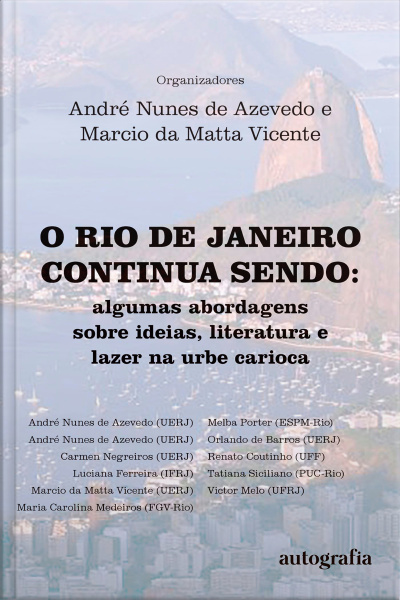 Organizadores
André Nunes de Azevedo e
Marcio da Matta Vicente

O RIO DE JANEIRO CONTINUA SENDO:
algumas abordagens sobre ideias, literatura e lazer na urbe carioca

André Nunes de Azevedo (UERJ)
André Nunes de Azevedo (UERJ)
Carmen Negreiros (UERJ)
Luciana Ferreira (IFRJ)
Marcio da Matta Vicente (UERJ)
Maria Carolina Medeiros (FGV-Rio)

Melba Porter (ESPM-Rio)
Orlando de Barros (UERJ)
Renato Coutinho (UFF)
Tatiana Siciliano (PUC-Rio)
Victor Melo (UFRJ)

autografia